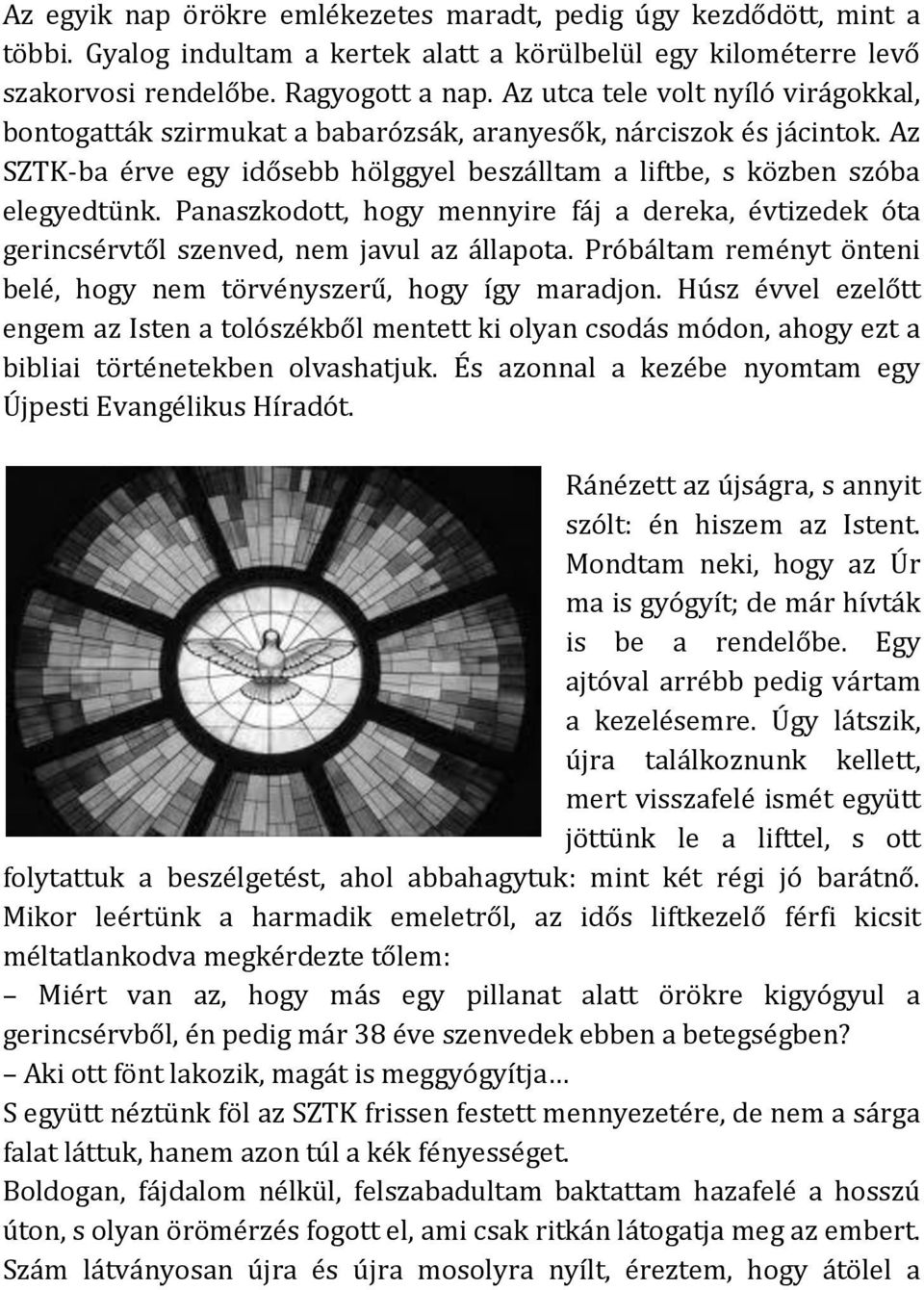 Az egyik nap örökre emlékezetes maradt, pedig úgy kezdődött, mint a többi. Gyalog indultam a kertek alatt a körülbelül egy kilométerre levő szakorvosi rendelőbe. Ragyogott a nap. Az utca tele volt nyíló virágokkal, bontogatták szirmukat a babarózsák, aranyesők, nárciszok és jácintok. Az SZTK-ba érve egy idősebb hölggyel beszálltam a liftbe, s közben szóba elegyedtünk. Panaszkodott, hogy mennyire fáj a dereka, évtizedek óta gerincsérvtől szenved, nem javul az állapota. Próbáltam reményt önteni belé, hogy nem törvényszerű, hogy így maradjon. Húsz évvel ezelőtt engem az Isten a tolószékből mentett ki olyan csodás módon, ahogy ezt a bibliai történetekben olvashatjuk. És azonnal a kezébe nyomtam egy Újpesti Evangélikus Híradót.

Ránézett az újságra, s annyit szólt: én hiszem az Istent. Mondtam neki, hogy az Úr ma is gyógyít; de már hívták is be a rendelőbe. Egy ajtóval arrébb pedig vártam a kezelésemre. Úgy látszik, újra találkoznunk kellett, mert visszafelé ismét együtt jöttünk le a lifttel, s ott folytattuk a beszélgetést, ahol abbahagytuk: mint két régi jó barátnő. Mikor leértünk a harmadik emeletről, az idős liftkezelő férfi kicsit méltatlankodva megkérdezte tőlem:
– Miért van az, hogy más egy pillanat alatt örökre kigyógyul a gerincsérvből, én pedig már 38 éve szenvedek ebben a betegségben?
– Aki ott fönt lakozik, magát is meggyógyítja…
S együtt néztünk föl az SZTK frissen festett mennyezetére, de nem a sárga falat láttuk, hanem azon túl a kék fényességet.
Boldogan, fájdalom nélkül, felszabadultam baktattam hazafelé a hosszú úton, s olyan örömérzés fogott el, ami csak ritkán látogatja meg az embert. Szám látványosan újra és újra mosolyra nyílt, éreztem, hogy átölel a